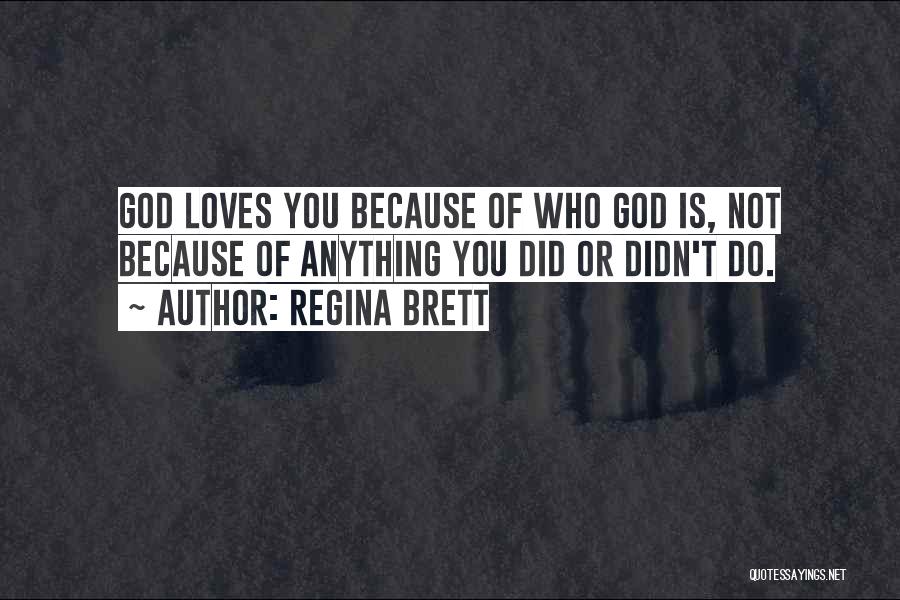 GOD LOVES YOU BECAUSE OF WHO GOD IS, NOT BECAUSE OF ANYTHING YOU DID OR DIDN'T DO.
~ AUTHOR: REGINA BRETT

QUOTESSAYINGS.NET